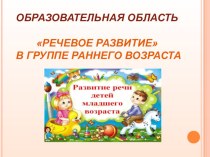 ОБРАЗОВАТЕЛЬНАЯ ОБЛАСТЬ

«РЕЧЕВОЕ РАЗВИТИЕ»
В ГРУППЕ РАННЕГО ВОЗРАСТА

Развитие речи детей младшего возраста